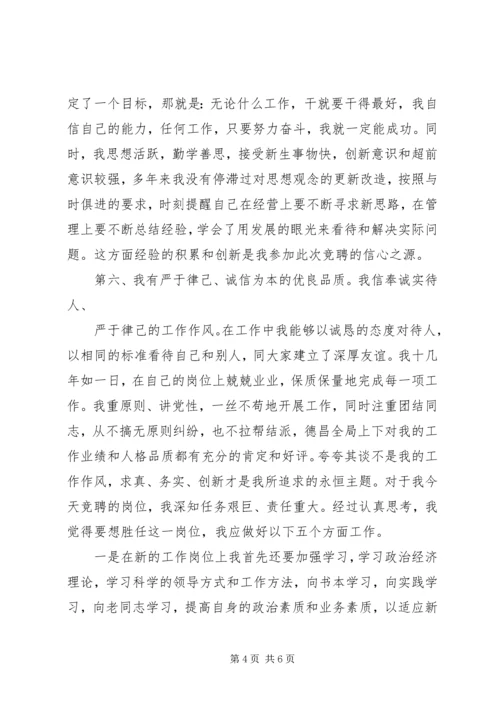 定了一个目标，那就是：无论什么工作，干就要干得最好，我自信自己的能力，任何工作，只要努力奋斗，我就一定能成功。同时，我思想活跃，勤学善思，接受新生事物快，创新意识和超前意识较强，多年来我没有停滞过对思想观念的更新改造，按照与时俱进的要求，时刻提醒自己在经营上要不断寻求新思路，在管理上要不断总结经验，学会了用发展的眼光来看待和解决实际问题。这方面经验的积累和创新是我参加此次竞聘的信心之源。

第六、我有严于律己、诚信为本的优良品质。我信奉诚实待人、

严于律己的工作作风。在工作中我能够以诚恳的态度对待人，以相同的标准看待自己和别人，同大家建立了深厚友谊。我十几年如一日，在自己的岗位上兢兢业业，保质保量地完成每一项工作。我重原则、讲党性，一丝不苟地开展工作，同时注重团结同志，从不搞无原则纠纷，也不拉帮结派，德昌全局上下对我的工作业绩和人格品质都有充分的肯定和好评。夸夸其谈不是我的工作作风，求真、务实、创新才是我所追求的永恒主题。对于我今天竞聘的岗位，我深知任务艰巨、责任重大。经过认真思考，我觉得要想胜任这一岗位，我应做好以下五个方面工作。

一是在新的工作岗位上我首先还要加强学习，学习政治经济理论，学习科学的领导方式和工作方法，向书本学习，向实践学习，向老同志学习，提高自身的政治素质和业务素质，以适应新

第 4 页 共 6 页